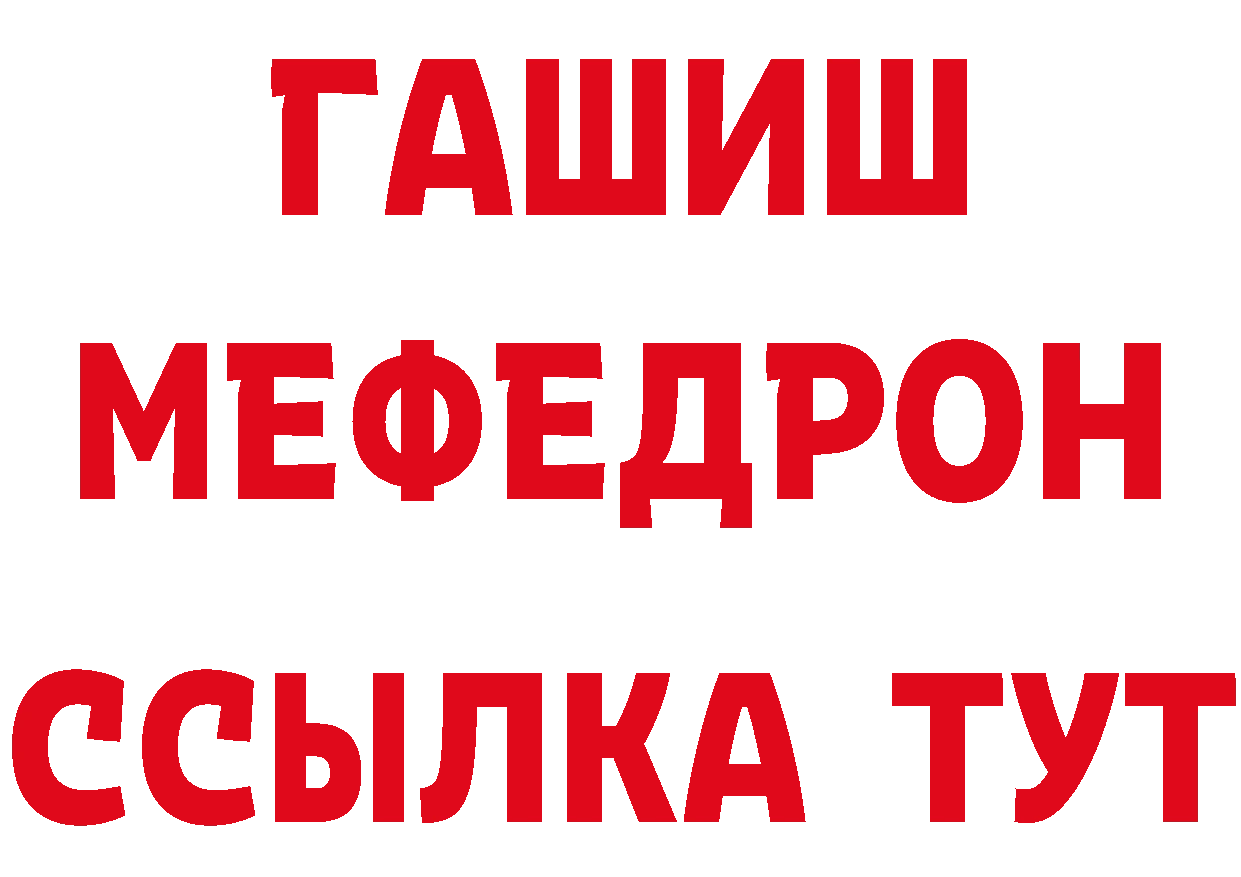 ГАШИШ
МЕФЕДРОН
ССЫЛКА ТУТ